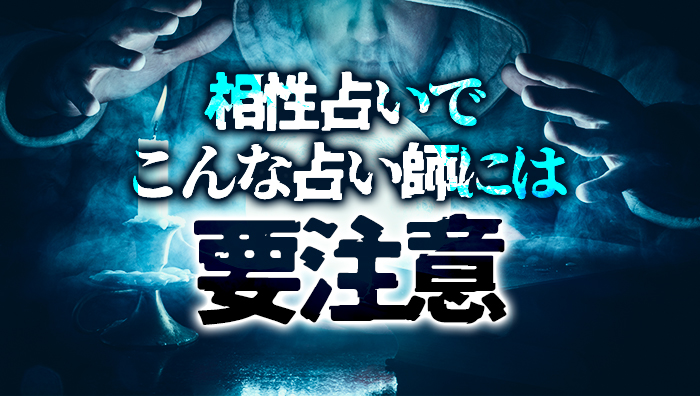 相性占いで
こんな占い師には
要注意